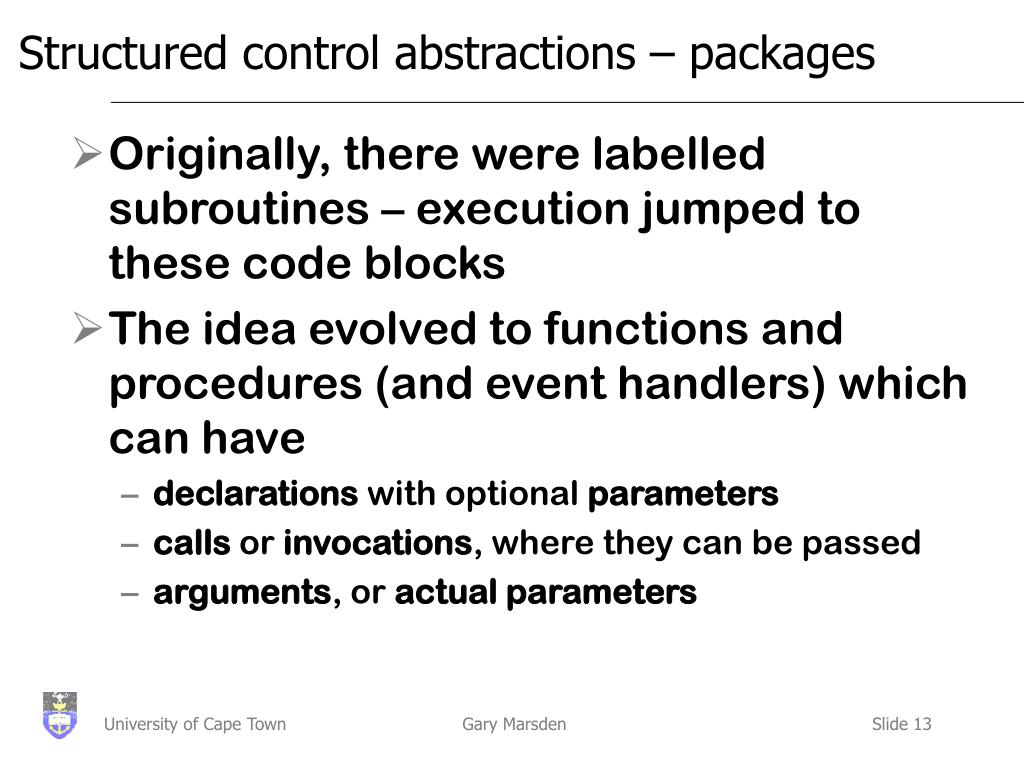 Structured control abstractions – packages

➢ Originally, there were labelled subroutines – execution jumped to these code blocks

➢ The idea evolved to functions and procedures (and event handlers) which can have

– declarations with optional parameters

– calls or invocations, where they can be passed

– arguments, or actual parameters

University of Cape Town Gary Marsden Slide 13